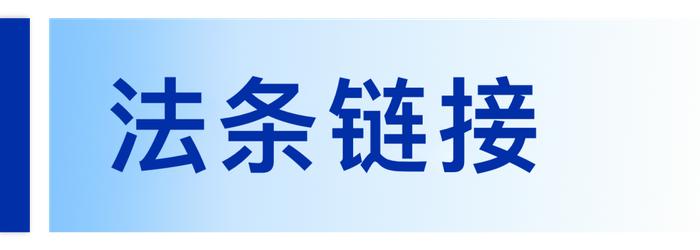 法条链接